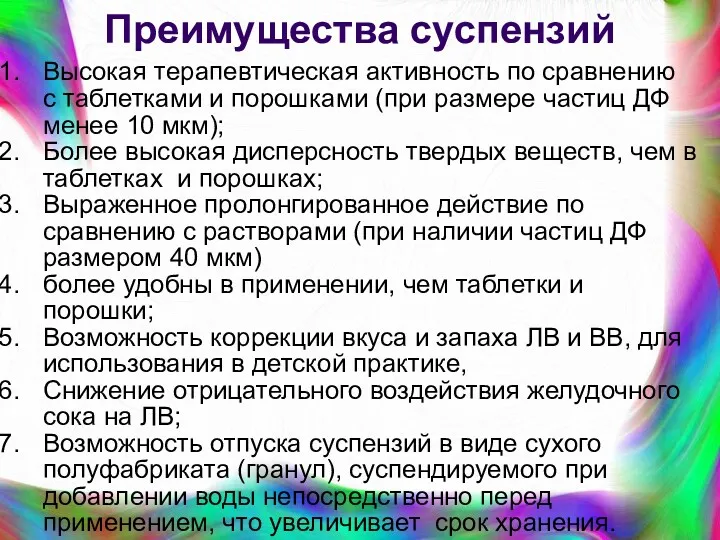 Преимущества суспензий

1. Высокая терапевтическая активность по сравнению с таблетками и порошками (при размере частиц ДФ менее 10 мкм);
2. Более высокая дисперсность твердых веществ, чем в таблетках и порошках;
3. Выраженное пролонгированное действие по сравнению с растворами (при наличии частиц ДФ размером 40 мкм)
4. более удобны в применении, чем таблетки и порошки;
5. Возможность коррекции вкуса и запаха ЛВ и ВВ, для использования в детской практике,
6. Снижение отрицательного воздействия желудочного сока на ЛВ;
7. Возможность отпуска суспензий в виде сухого полуфабриката (гранул), суспендируемого при добавлении воды непосредственно перед применением, что увеличивает срок хранения.